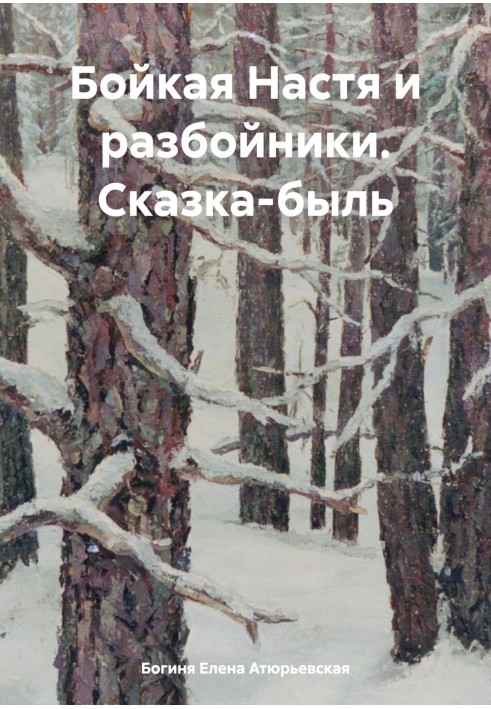 Бойкая Настя и разбойники. Сказка-быль

Богиня Елена Атюрьевская